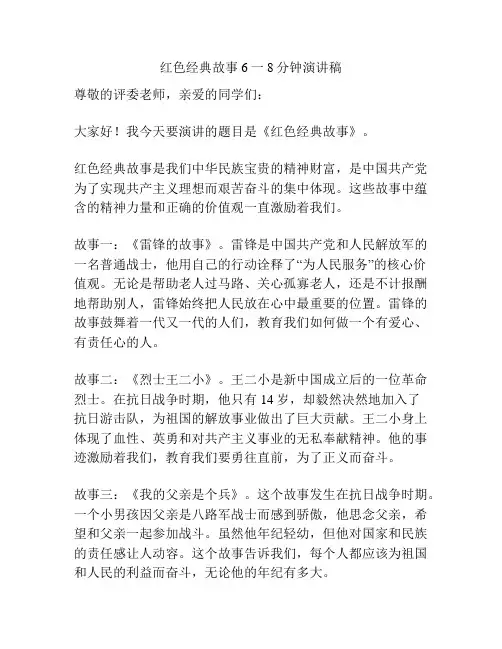 红色经典故事 6 一 8 分钟演讲稿

尊敬的评委老师，亲爱的同学们：

大家好！我今天要演讲的题目是《红色经典故事》。

红色经典故事是我们中华民族宝贵的精神财富，是中国共产党为了实现共产主义理想而艰苦奋斗的集中体现。这些故事中蕴含的精神力量和正确的价值观一直激励着我们。

故事一：《雷锋的故事》。雷锋是中国共产党和人民解放军的一名普通战士，他用自己的行动诠释了“为人民服务”的核心价值观。无论是帮助老人过马路、关心孤寡老人，还是不计报酬地帮助别人，雷锋始终把人民放在心中最重要的位置。雷锋的故事鼓舞着一代又一代的人们，教育我们如何做一个有爱心、有责任心的人。

故事二：《烈士王二小》。王二小是新中国成立后的一位革命烈士。在抗日战争时期，他只有 14 岁，却毅然决然地加入了抗日游击队，为祖国的解放事业做出了巨大贡献。王二小身上体现了血性、英勇和对共产主义事业的无私奉献精神。他的事迹激励着我们，教育我们要勇往直前，为了正义而奋斗。

故事三：《我的父亲是个兵》。这个故事发生在抗日战争时期。一个小男孩因父亲是八路军战士而感到骄傲，他思念父亲，希望和父亲一起参加战斗。虽然他年纪轻幼，但他对国家和民族的责任感让人动容。这个故事告诉我们，每个人都应该为祖国和人民的利益而奋斗，无论他的年纪有多大。